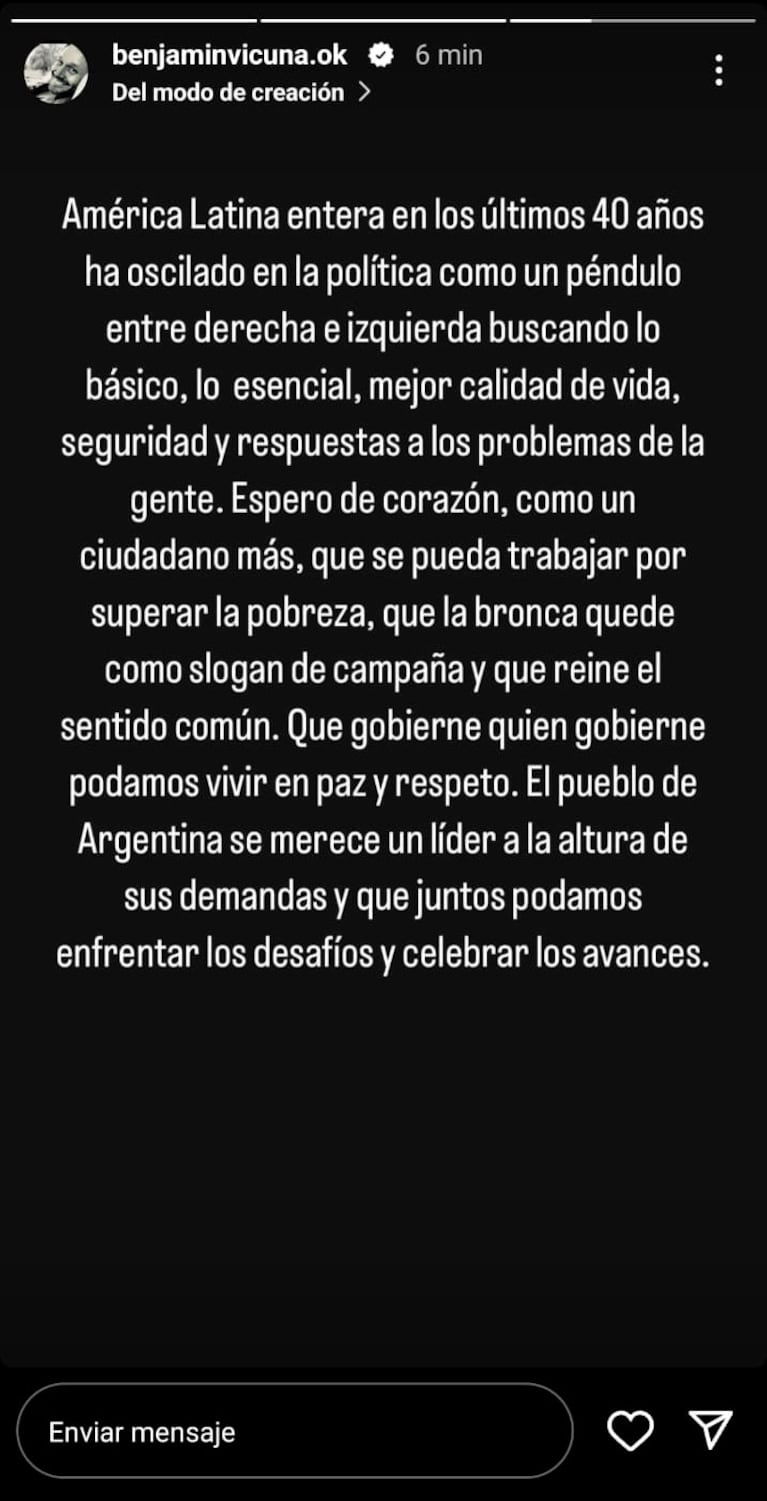 benjaminvicuna.ok 6 min
Del modo de creación >

América Latina entera en los últimos 40 años ha oscilado en la política como un péndulo entre derecha e izquierda buscando lo básico, lo esencial, mejor calidad de vida, seguridad y respuestas a los problemas de la gente. Espero de corazón, como un ciudadano más, que se pueda trabajar por superar la pobreza, que la bronca quede como slogan de campaña y que reine el sentido común. Que gobierne quien gobierne podamos vivir en paz y respeto. El pueblo de Argentina se merece un líder a la altura de sus demandas y que juntos podamos enfrentar los desafíos y celebrar los avances.

Enviar mensaje